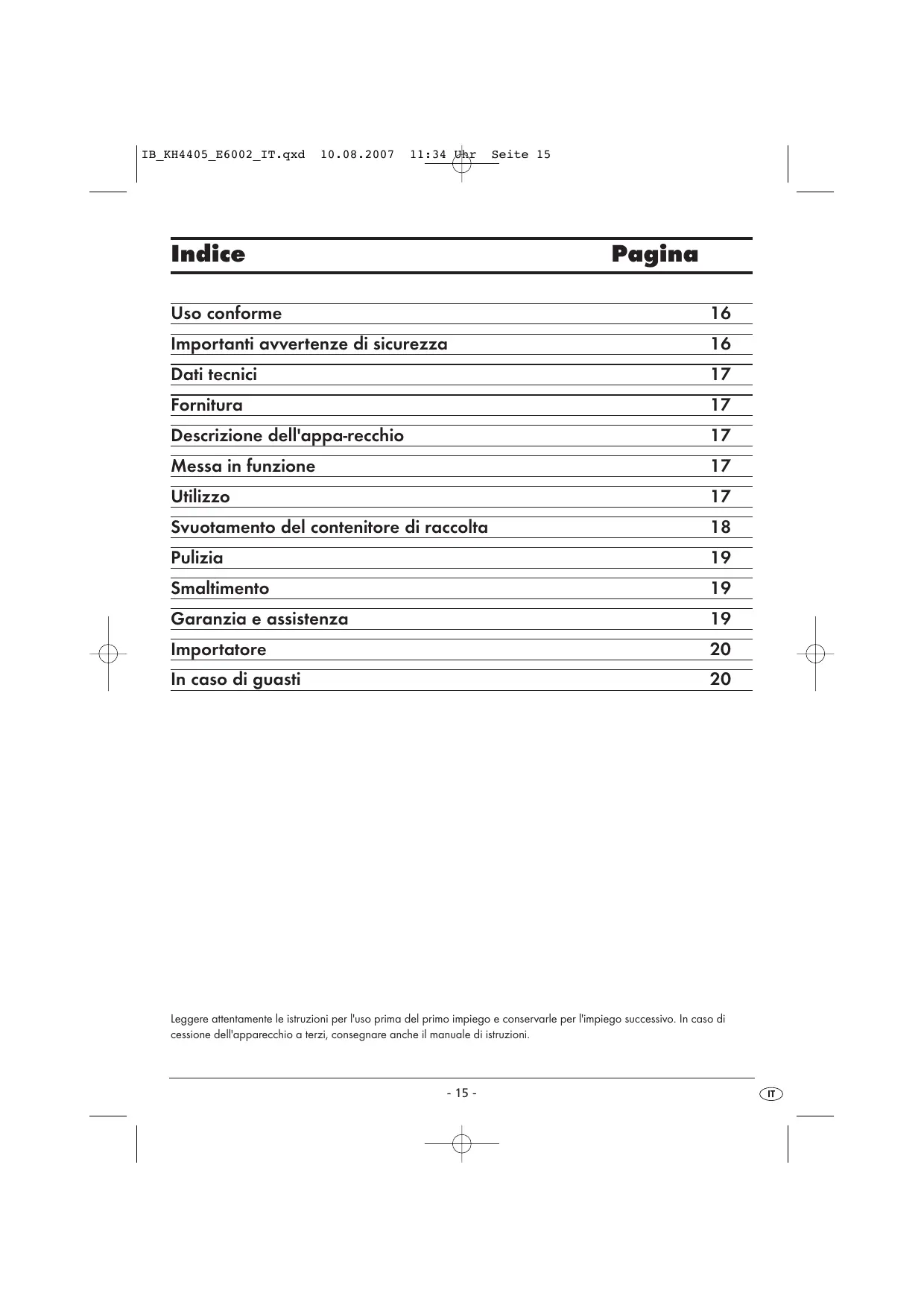 IB_KH4405_E6002_IT.qxd 10.08.2007 11:34 Uhr Seite 15

| Indice | Pagina |
|---|---|
| Uso conforme | 16 |
| Importanti avvertenze di sicurezza | 16 |
| Dati tecnici | 17 |
| Fornitura | 17 |
| Descrizione dell'appa-recchio | 17 |
| Messa in funzione | 17 |
| Utilizzo | 17 |
| Svuotamento del contenitore di raccolta | 18 |
| Pulizia | 19 |
| Smaltimento | 19 |
| Garanzia e assistenza | 19 |
| Importatore | 20 |
| In caso di guasti | 20 |

Leggere attentamente le istruzioni per l'uso prima del primo impiego e conservarle per l'impiego successivo. In caso di cessione dell'apparecchio a terzi, consegnare anche il manuale di istruzioni.

- 15 -

IT